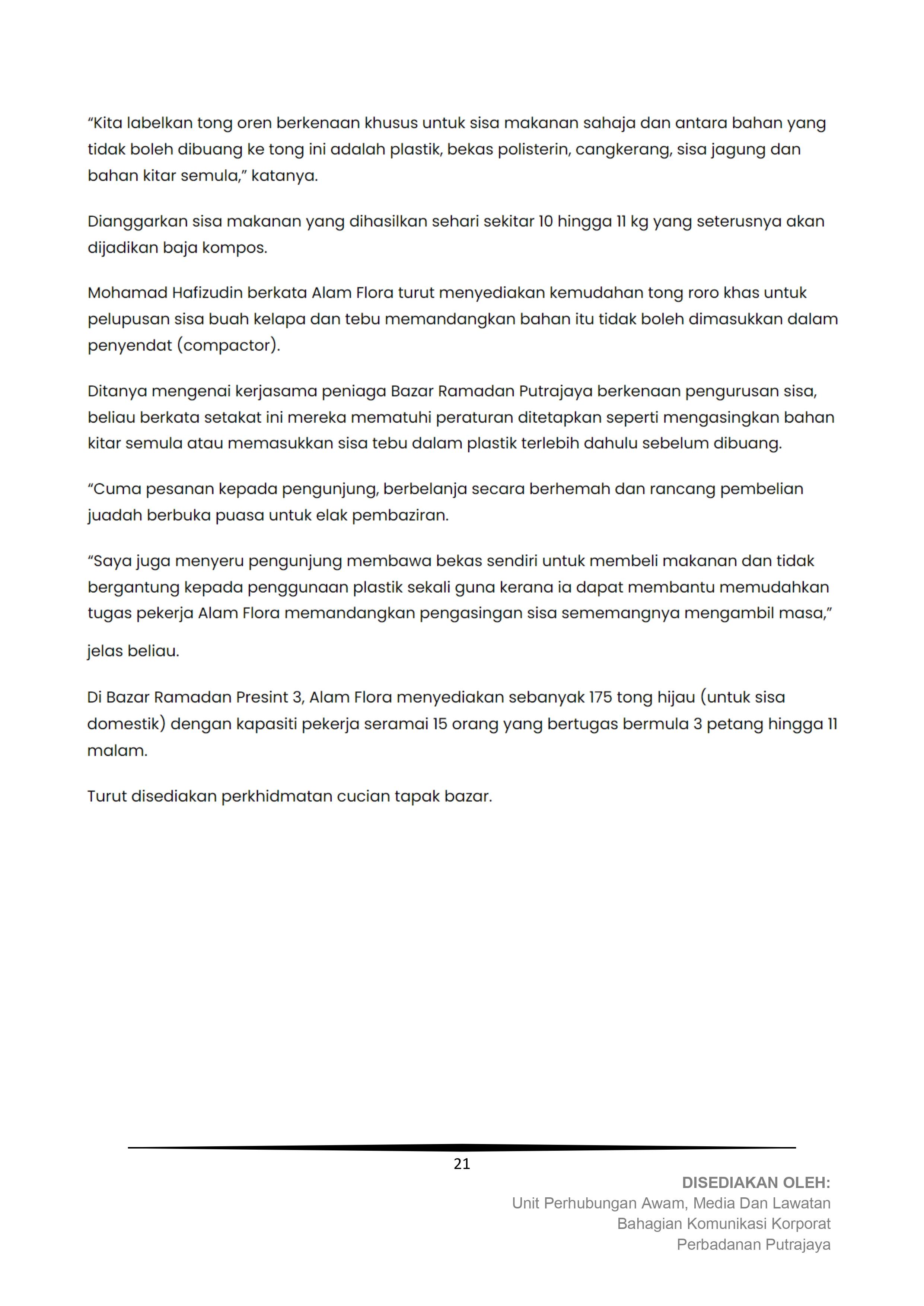 “Kita labelkan tong oren berkenaan khusus untuk sisa makanan sahaja dan antara bahan yang tidak boleh dibuang ke tong ini adalah plastik, bekas polisterin, cangkerang, sisa jagung dan bahan kitar semula,” katanya.

Dianggarkan sisa makanan yang dihasilkan sehari sekitar 10 hingga 11 kg yang seterusnya akan dijadikan baja kompos.

Mohamad Hafizudin berkata Alam Flora turut menyediakan kemudahan tong roro khas untuk pelupusan sisa buah kelapa dan tebu memandangkan bahan itu tidak boleh dimasukkan dalam penyendat (compactor).

Ditanya mengenai kerjasama peniaga Bazar Ramadan Putrajaya berkenaan pengurusan sisa, beliau berkata setakat ini mereka mematuhi peraturan ditetapkan seperti mengasingkan bahan kitar semula atau memasukkan sisa tebu dalam plastik terlebih dahulu sebelum dibuang.

“Cuma pesanan kepada pengunjung, berbelanja secara berhemah dan rancang pembelian juadah berbuka puasa untuk elak pembaziran.

“Saya juga menyeru pengunjung membawa bekas sendiri untuk membeli makanan dan tidak bergantung kepada penggunaan plastik sekali guna kerana ia dapat membantu memudahkan tugas pekerja Alam Flora memandangkan pengasingan sisa sememangnya mengambil masa,” jelas beliau.

Di Bazar Ramadan Presint 3, Alam Flora menyediakan sebanyak 175 tong hijau (untuk sisa domestik) dengan kapasiti pekerja seramai 15 orang yang bertugas bermula 3 petang hingga 11 malam.

Turut disediakan perkhidmatan cucian tapak bazar.

21

DISEDIAKAN OLEH:
Unit Perhubungan Awam, Media Dan Lawatan
Bahagian Komunikasi Korporat
Perbadanan Putrajaya